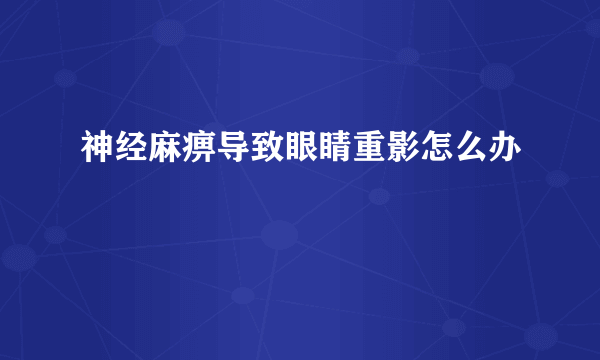 神经麻痹导致眼睛重影怎么办